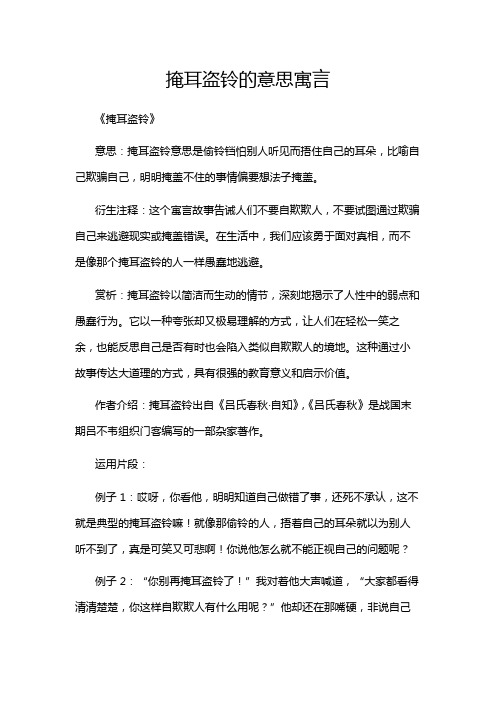 掩耳盗铃的意思寓言

《掩耳盗铃》

意思：掩耳盗铃意思是偷铃铛怕别人听见而捂住自己的耳朵，比喻自己欺骗自己，明明掩盖不住的事情偏要想法子掩盖。

衍生注释：这个寓言故事告诫人们不要自欺欺人，不要试图通过欺骗自己来逃避现实或掩盖错误。在生活中，我们应该勇于面对真相，而不是像那个掩耳盗铃的人一样愚蠢地逃避。

赏析：掩耳盗铃以简洁而生动的情节，深刻地揭示了人性中的弱点和愚蠢行为。它以一种夸张却又极易理解的方式，让人们在轻松一笑之余，也能反思自己是否有时也会陷入类似自欺欺人的境地。这种通过小故事传达大道理的方式，具有很强的教育意义和启示价值。

作者介绍：掩耳盗铃出自《吕氏春秋·自知》，《吕氏春秋》是战国末期吕不韦组织门客编写的一部杂家著作。

运用片段：

例子 1：哎呀，你看他，明明知道自己做错了事，还死不承认，这不就是典型的掩耳盗铃嘛！就像那偷铃的人，捂着自己的耳朵就以为别人听不到了，真是可笑又可悲啊！你说他怎么就不能正视自己的问题呢？

例子 2：“你别再掩耳盗铃了！”我对着他大声喊道，“大家都看得清清楚楚，你这样自欺欺人有什么用呢？”他却还在那嘴硬，非说自己